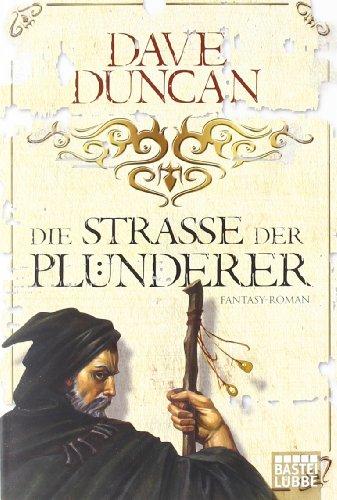 DAVE DUNCAN

DIE STRASSE DER PLÜNDERER

FANTASY-ROMAN

BASTEI LÜBBE